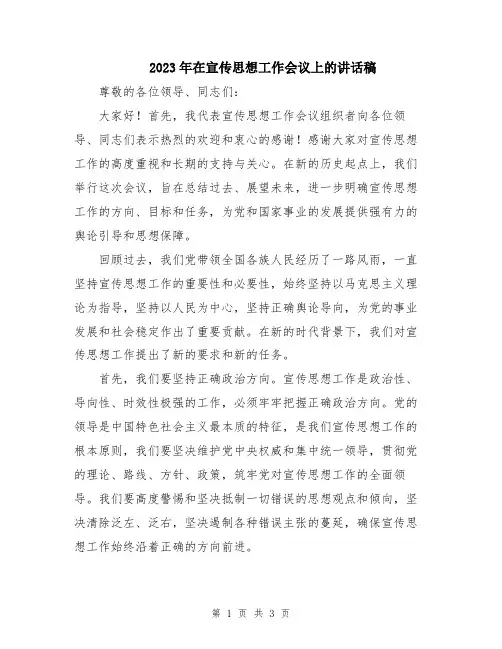 2023年在宣传思想工作会议上的讲话稿

尊敬的各位领导、同志们：

大家好！首先，我代表宣传思想工作会议组织者向各位领导、同志们表示热烈的欢迎和衷心的感谢！感谢大家对宣传思想工作的高度重视和长期的支持与关心。在新的历史起点上，我们举行这次会议，旨在总结过去、展望未来，进一步明确宣传思想工作的方向、目标和任务，为党和国家事业的发展提供强有力的舆论引导和思想保障。

回顾过去，我们党带领全国各族人民经历了一路风雨，一直坚持宣传思想工作的重要性和必要性，始终坚持以马克思主义理论为指导，坚持以人民为中心，坚持正确舆论导向，为党的事业发展和社会稳定作出了重要贡献。在新的时代背景下，我们对宣传思想工作提出了新的要求和新的任务。

首先，我们要坚持正确政治方向。宣传思想工作是政治性、导向性、时效性极强的工作，必须牢牢把握正确政治方向。党的领导是中国特色社会主义最本质的特征，是我们宣传思想工作的根本原则，我们要坚决维护党中央权威和集中统一领导，贯彻党的理论、路线、方针、政策，筑牢党对宣传思想工作的全面领导。我们要高度警惕和坚决抵制一切错误的思想观点和倾向，坚决清除泛左、泛右，坚决遏制各种错误主张的蔓延，确保宣传思想工作始终沿着正确的方向前进。

第 1 页 共 3 页